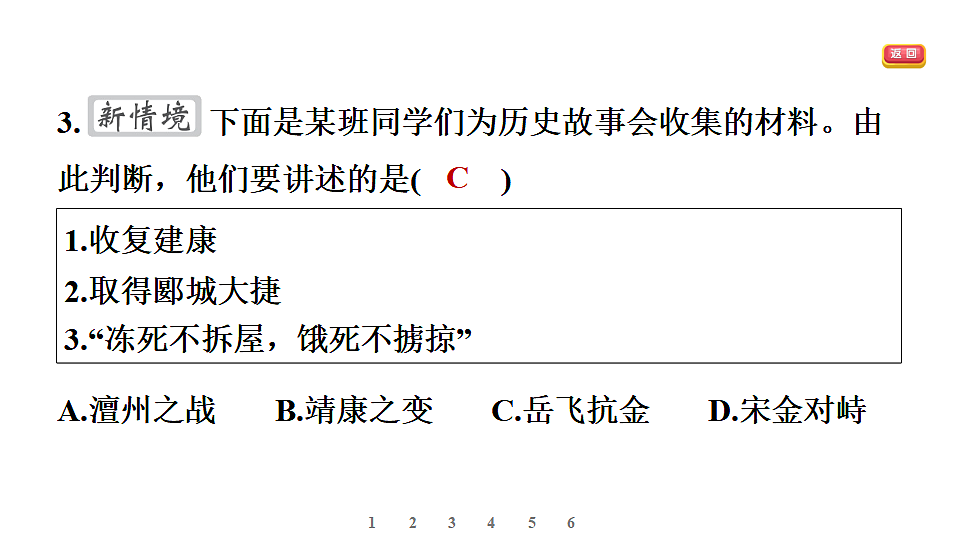 返回

3. 新情境 下面是某班同学们为历史故事会收集的材料。由此判断，他们要讲述的是( C )

1.收复建康
2.取得郾城大捷
3.“冻死不拆屋，饿死不掳掠”

A.澶州之战 B.靖康之变 C.岳飞抗金 D.宋金对峙

1 2 3 4 5 6